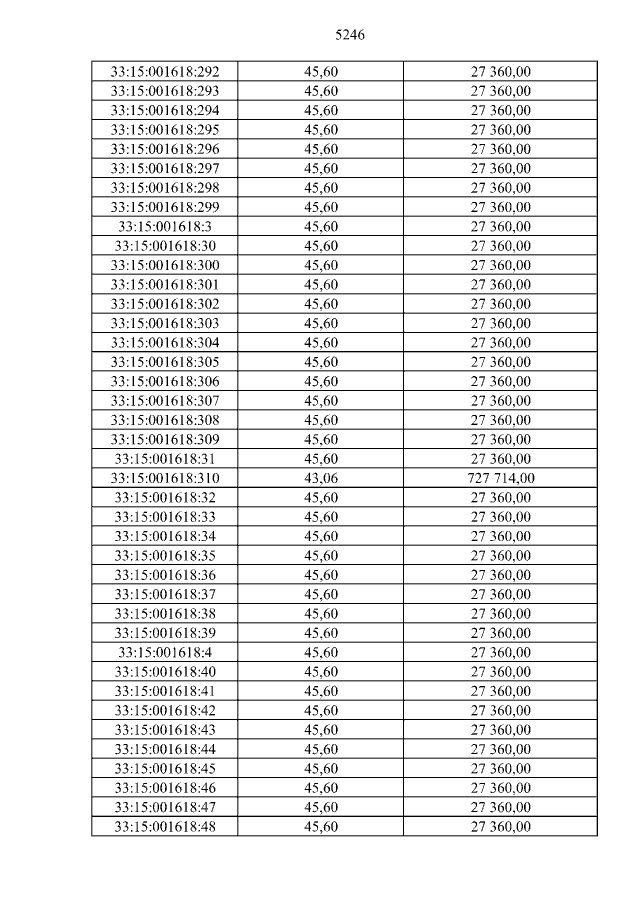 5246

| 33:15:001618:292 | 45,60 | 27 360,00 |
|---|---|---|
| 33:15:001618:293 | 45,60 | 27 360,00 |
| 33:15:001618:294 | 45,60 | 27 360,00 |
| 33:15:001618:295 | 45,60 | 27 360,00 |
| 33:15:001618:296 | 45,60 | 27 360,00 |
| 33:15:001618:297 | 45,60 | 27 360,00 |
| 33:15:001618:298 | 45,60 | 27 360,00 |
| 33:15:001618:299 | 45,60 | 27 360,00 |
| 33:15:001618:3 | 45,60 | 27 360,00 |
| 33:15:001618:30 | 45,60 | 27 360,00 |
| 33:15:001618:300 | 45,60 | 27 360,00 |
| 33:15:001618:301 | 45,60 | 27 360,00 |
| 33:15:001618:302 | 45,60 | 27 360,00 |
| 33:15:001618:303 | 45,60 | 27 360,00 |
| 33:15:001618:304 | 45,60 | 27 360,00 |
| 33:15:001618:305 | 45,60 | 27 360,00 |
| 33:15:001618:306 | 45,60 | 27 360,00 |
| 33:15:001618:307 | 45,60 | 27 360,00 |
| 33:15:001618:308 | 45,60 | 27 360,00 |
| 33:15:001618:309 | 45,60 | 27 360,00 |
| 33:15:001618:31 | 45,60 | 27 360,00 |
| 33:15:001618:310 | 43,06 | 727 714,00 |
| 33:15:001618:32 | 45,60 | 27 360,00 |
| 33:15:001618:33 | 45,60 | 27 360,00 |
| 33:15:001618:34 | 45,60 | 27 360,00 |
| 33:15:001618:35 | 45,60 | 27 360,00 |
| 33:15:001618:36 | 45,60 | 27 360,00 |
| 33:15:001618:37 | 45,60 | 27 360,00 |
| 33:15:001618:38 | 45,60 | 27 360,00 |
| 33:15:001618:39 | 45,60 | 27 360,00 |
| 33:15:001618:4 | 45,60 | 27 360,00 |
| 33:15:001618:40 | 45,60 | 27 360,00 |
| 33:15:001618:41 | 45,60 | 27 360,00 |
| 33:15:001618:42 | 45,60 | 27 360,00 |
| 33:15:001618:43 | 45,60 | 27 360,00 |
| 33:15:001618:44 | 45,60 | 27 360,00 |
| 33:15:001618:45 | 45,60 | 27 360,00 |
| 33:15:001618:46 | 45,60 | 27 360,00 |
| 33:15:001618:47 | 45,60 | 27 360,00 |
| 33:15:001618:48 | 45,60 | 27 360,00 |